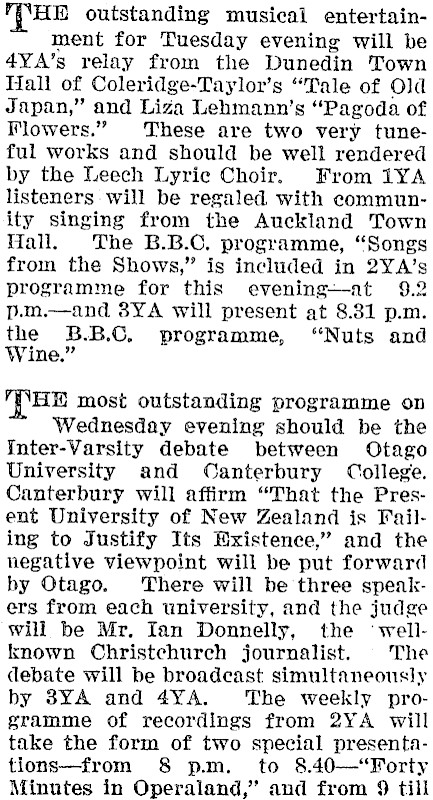 THE outstanding musical entertainment for Tuesday evening will be 4YA's relay from the Dunedin Town Hall of Coleridge-Taylor's "Tale of Old Japan," and Liza Lehmann's "Pagoda of Flowers." These are two very tuneful works and should be well rendered by the Leech Lyric Choir. From 1YA listeners will be regaled with community singing from the Auckland Town Hall. The B.B.C. programme, "Songs from the Shows," is included in 2YA's programme for this evening—at 9.2 p.m.—and 3YA will present at 8.31 p.m. the B.B.C. programme, "Nuts and Wine."

THE most outstanding programme on Wednesday evening should be the Inter-Varsity debate between Otago University and Canterbury College. Canterbury will affirm "That the Present University of New Zealand is Failing to Justify Its Existence," and the negative viewpoint will be put forward by Otago. There will be three speakers from each university, and the judge will be Mr. Ian Donnelly, the well-known Christchurch journalist. The debate will be broadcast simultaneously by 3YA and 4YA. The weekly programme of recordings from 2YA will take the form of two special presentations—from 8 p.m. to 8.40—"Forty Minutes in Operaland," and from 9 till